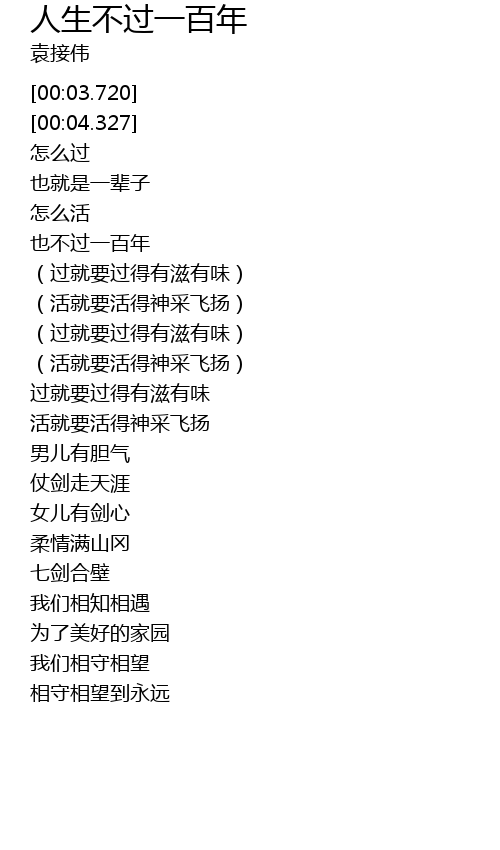 人生不过一百年
袁接伟

[00:03.720]
[00:04.327]
怎么过
也就是一辈子
怎么活
也不过一百年
（过就要过得有滋有味）
（活就要活得神采飞扬）
（过就要过得有滋有味）
（活就要活得神采飞扬）
过就要过得有滋有味
活就要活得神采飞扬
男儿有胆气
仗剑走天涯
女儿有剑心
柔情满山冈
七剑合壁
我们相知相遇
为了美好的家园
我们相守相望
相守相望到永远